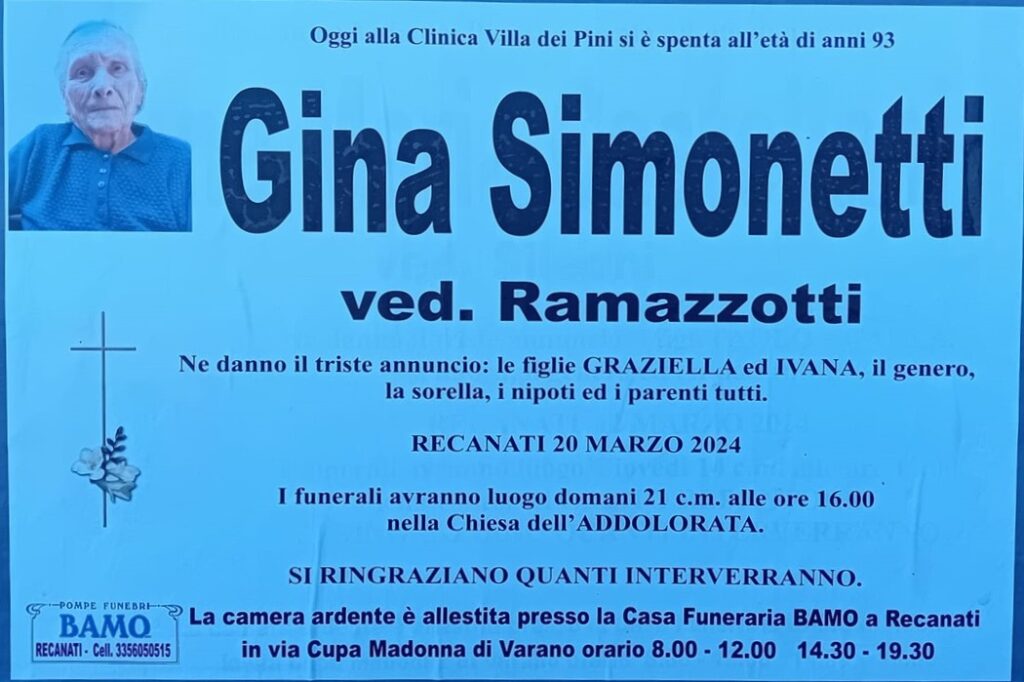 Oggi alla Clinica Villa dei Pini si è spenta all'età di anni 93

Gina Simonetti

ved. Ramazzotti

Ne danno il triste annuncio: le figlie GRAZIELLA ed IVANA, il genero, la sorella, i nipoti ed i parenti tutti.

RECANATI 20 MARZO 2024

I funerali avranno luogo domani 21 c.m. alle ore 16.00 nella Chiesa dell'ADDOLORATA.

SI RINGRAZIANO QUANTI INTERVERRANNO.

POMPE FUNEBRI
BAMO
RECANATI - Cell. 3356050515

La camera ardente è allestita presso la Casa Funeraria BAMO a Recanati in via Cupa Madonna di Varano orario 8.00 - 12.00 14.30 - 19.30